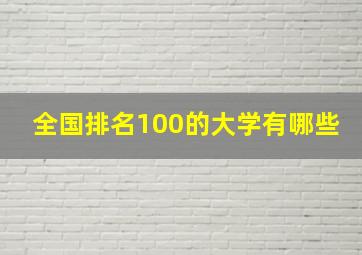 全国排名100的大学有哪些